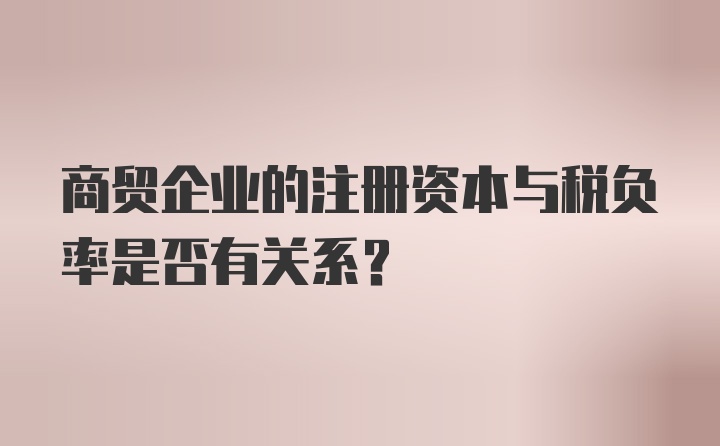 商贸企业的注册资本与税负率是否有关系？